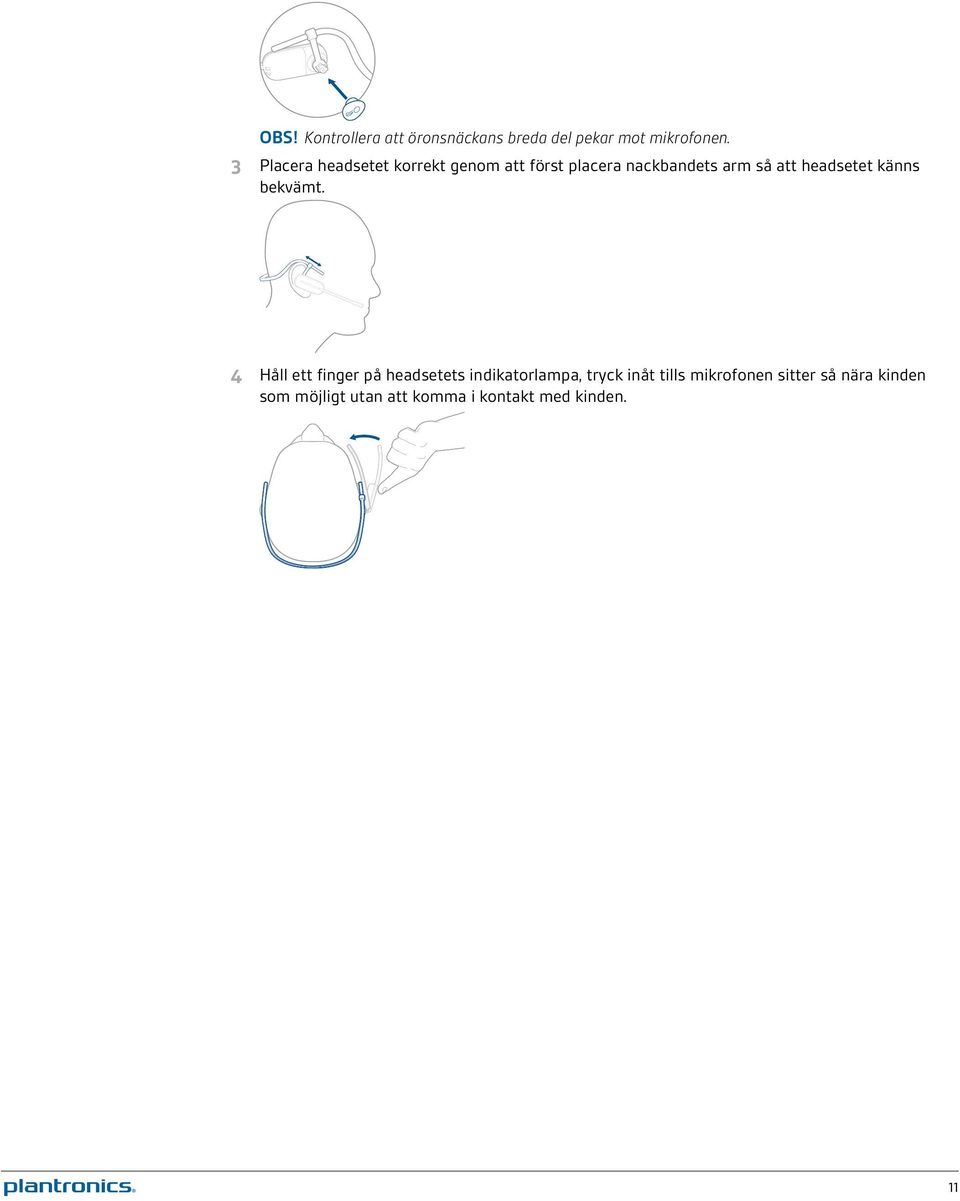 OBS! Kontrollera att öronsnäckans breda del pekar mot mikrofonen.

3 Placera headsetet korrekt genom att först placera nackbandets arm så att headsetet känns bekvämt.

4 Håll ett finger på headsetets indikatorlampa, tryck inåt tills mikrofonen sitter så nära kinden som möjligt utan att komma i kontakt med kinden.

plantronics.

11